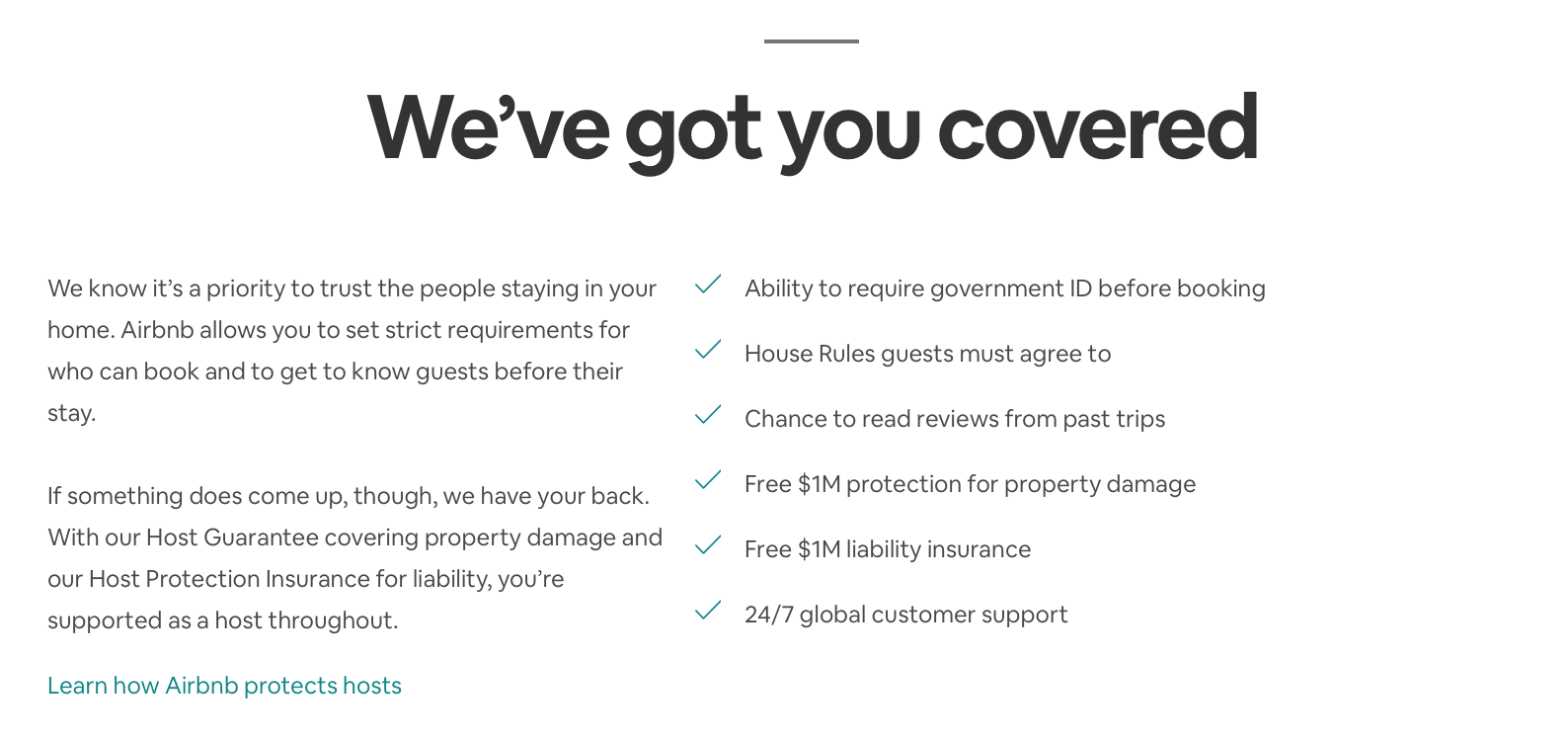 We’ve got you covered

We know it’s a priority to trust the people staying in your home. Airbnb allows you to set strict requirements for who can book and to get to know guests before their stay.

If something does come up, though, we have your back. With our Host Guarantee covering property damage and our Host Protection Insurance for liability, you’re supported as a host throughout.

Learn how Airbnb protects hosts

Ability to require government ID before booking

House Rules guests must agree to

Chance to read reviews from past trips

Free \$1M protection for property damage

Free \$1M liability insurance

24/7 global customer support